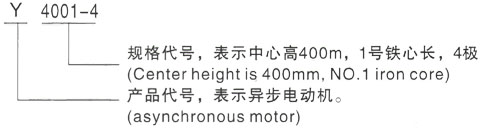 Y 4001-4

规格代号，表示中心高400m，1号铁心长，4极
(Center height is 400mm, NO.1 iron core)

产品代号，表示异步电动机。
(asynchronous motor)